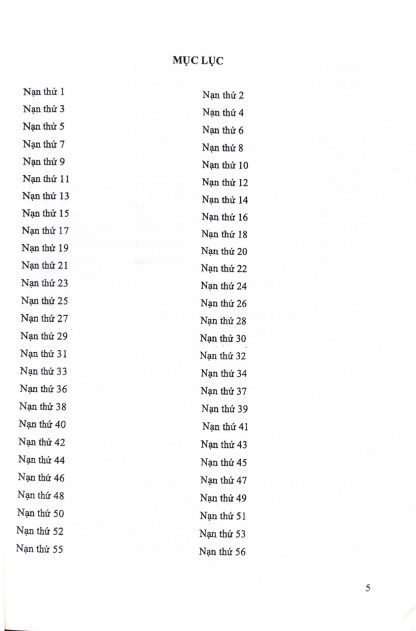 MỤC LỤC

Nạn thứ 1
Nạn thứ 3
Nạn thứ 5
Nạn thứ 7
Nạn thứ 9
Nạn thứ 11
Nạn thứ 13
Nạn thứ 15
Nạn thứ 17
Nạn thứ 19
Nạn thứ 21
Nạn thứ 23
Nạn thứ 25
Nạn thứ 27
Nạn thứ 29
Nạn thứ 31
Nạn thứ 33
Nạn thứ 36
Nạn thứ 38
Nạn thứ 40
Nạn thứ 42
Nạn thứ 44
Nạn thứ 46
Nạn thứ 48
Nạn thứ 50
Nạn thứ 52
Nạn thứ 55

Nạn thứ 2
Nạn thứ 4
Nạn thứ 6
Nạn thứ 8
Nạn thứ 10
Nạn thứ 12
Nạn thứ 14
Nạn thứ 16
Nạn thứ 18
Nạn thứ 20
Nạn thứ 22
Nạn thứ 24
Nạn thứ 26
Nạn thứ 28
Nạn thứ 30
Nạn thứ 32
Nạn thứ 34
Nạn thứ 37
Nạn thứ 39
Nạn thứ 41
Nạn thứ 43
Nạn thứ 45
Nạn thứ 47
Nạn thứ 49
Nạn thứ 51
Nạn thứ 53
Nạn thứ 56

5